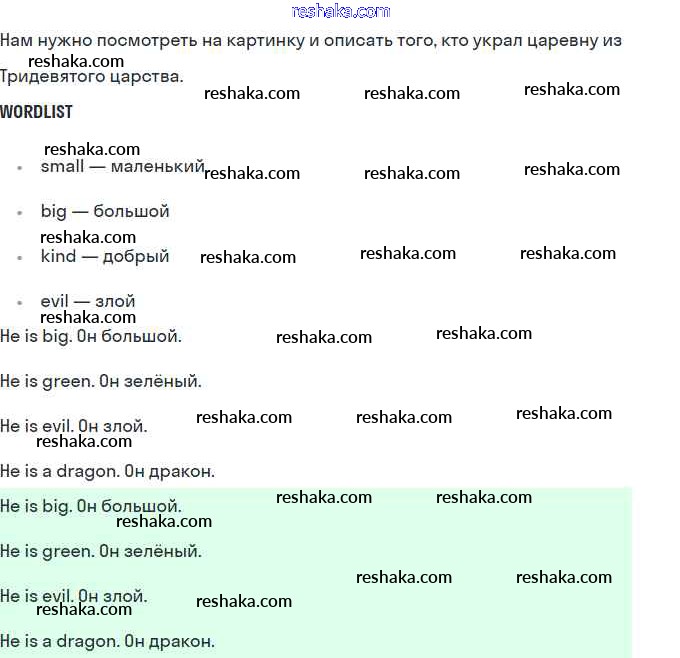 reshaka.com

Нам нужно посмотреть на картинку и описать того, кто украл царевну из Тридевятого царства.

reshaka.com reshaka.com reshaka.com reshaka.com

WORDLIST

reshaka.com

- small — маленький

reshaka.com reshaka.com reshaka.com

- big — большой

reshaka.com

- kind — добрый

reshaka.com reshaka.com reshaka.com

- evil — злой

reshaka.com

He is big. Он большой.

reshaka.com reshaka.com

He is green. Он зелёный.

He is evil. Он злой.

reshaka.com reshaka.com reshaka.com reshaka.com

He is a dragon. Он дракон.

He is big. Он большой.

reshaka.com reshaka.com reshaka.com

He is green. Он зелёный.

reshaka.com reshaka.com

He is evil. Он злой.

reshaka.com reshaka.com

He is a dragon. Он дракон.